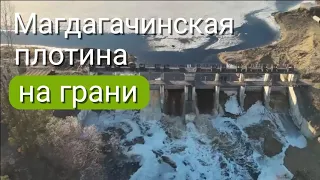 Магдагачинская плотина
на грани